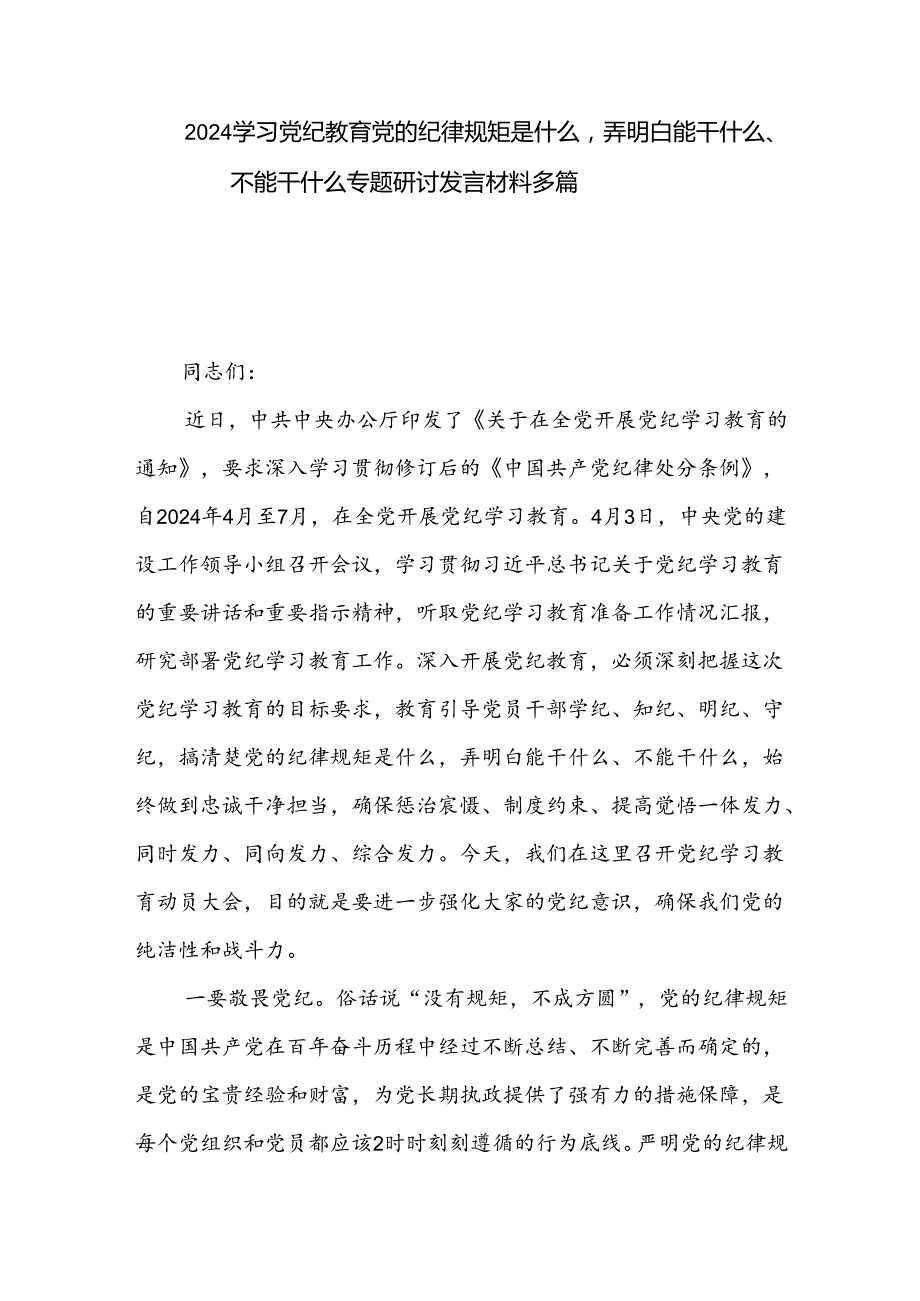 2024学习党纪教育党的纪律规矩是什么，弄明白能干什么、不能干什么专题研讨发言材料多篇

同志们：

近日，中共中央办公厅印发了《关于在全党开展党纪学习教育的通知》，要求深入学习贯彻修订后的《中国共产党纪律处分条例》，自2024年4月至7月，在全党开展党纪学习教育。4月3日，中央党的建设工作领导小组召开会议，学习贯彻习近平总书记关于党纪学习教育的重要讲话和重要指示精神，听取党纪学习教育准备工作情况汇报，研究部署党纪学习教育工作。深入开展党纪教育，必须深刻把握这次党纪学习教育的目标要求，教育引导党员干部学纪、知纪、明纪、守纪，搞清楚党的纪律规矩是什么，弄明白能干什么、不能干什么，始终做到忠诚干净担当，确保惩治震慑、制度约束、提高觉悟一体发力、同时发力、同向发力、综合发力。今天，我们在这里召开党纪学习教育动员大会，目的就是要进一步强化大家的党纪意识，确保我们党的纯洁性和战斗力。

一要敬畏党纪。俗话说“没有规矩，不成方圆”，党的纪律规矩是中国共产党在百年奋斗历程中经过不断总结、不断完善而确定的，是党的宝贵经验和财富，为党长期执政提供了强有力的措施保障，是每个党组织和党员都应该2时时刻刻遵循的行为底线。严明党的纪律规